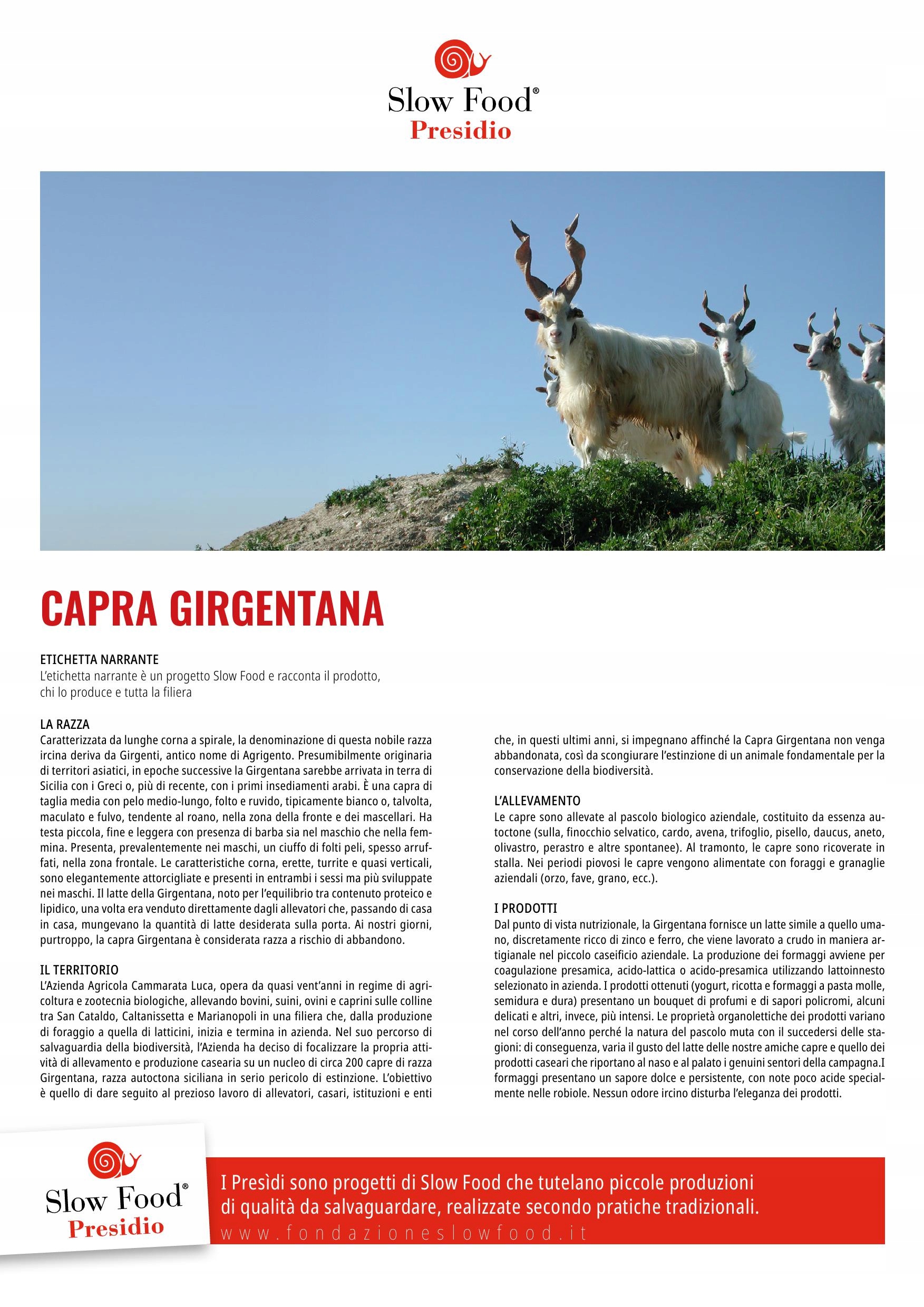 Slow Food®
Presidio

CAPRA GIRGENTANA

ETICHETTA NARRANTE
L'etichetta narrante è un progetto Slow Food e racconta il prodotto, chi lo produce e tutta la filiera

LA RAZZA
Caratterizzata da lunghe corna a spirale, la denominazione di questa nobile razza ircina deriva da Girgenti, antico nome di Agrigento. Presumibilmente originaria di territori asiatici, in epoche successive la Girgentana sarebbe arrivata in terra di Sicilia con i Greci o, più di recente, con i primi insediamenti arabi. È una capra di taglia media con pelo medio-lungo, folto e ruvido, tipicamente bianco o, talvolta, maculato e fulvo, tendente al roano, nella zona della fronte e dei mascellari. Ha testa piccola, fine e leggera con presenza di barba sia nel maschio che nella femmina. Presenta, prevalentemente nei maschi, un ciuffo di folti peli, spesso arruffati, nella zona frontale. Le caratteristiche corna, erette, turrite e quasi verticali, sono elegantemente attorcigliate e presenti in entrambi i sessi ma più sviluppate nei maschi. Il latte della Girgentana, noto per l'equilibrio tra contenuto proteico e lipidico, una volta era venduto direttamente dagli allevatori che, passando di casa in casa, mungevano la quantità di latte desiderata sulla porta. Ai nostri giorni, purtroppo, la capra Girgentana è considerata razza a rischio di abbandono.

IL TERRITORIO
L'Azienda Agricola Cammarata Luca, opera da quasi vent'anni in regime di agricoltura e zootecnia biologiche, allevando bovini, suini, ovini e caprini sulle colline tra San Cataldo, Caltanissetta e Marianopoli in una filiera che, dalla produzione di foraggio a quella di latticini, inizia e termina in azienda. Nel suo percorso di salvaguardia della biodiversità, l'Azienda ha deciso di focalizzare la propria attività di allevamento e produzione casearia su un nucleo di circa 200 capre di razza Girgentana, razza autoctona siciliana in serio pericolo di estinzione. L'obiettivo è quello di dare seguito al prezioso lavoro di allevatori, casari, istituzioni e enti che, in questi ultimi anni, si impegnano affinché la Capra Girgentana non venga abbandonata, così da scongiurare l'estinzione di un animale fondamentale per la conservazione della biodiversità.

L'ALLEVAMENTO
Le capre sono allevate al pascolo biologico aziendale, costituito da essenza autoctone (sulla, finocchio selvatico, cardo, avena, trifoglio, pisello, daucus, aneto, olivastro, perastro e altre spontanee). Al tramonto, le capre sono ricoverate in stalla. Nei periodi piovosi le capre vengono alimentate con foraggi e granaglie aziendali (orzo, fave, grano, ecc.).

I PRODOTTI
Dal punto di vista nutrizionale, la Girgentana fornisce un latte simile a quello umano, discretamente ricco di zinco e ferro, che viene lavorato a crudo in maniera artigianale nel piccolo caseificio aziendale. La produzione dei formaggi avviene per coagulazione presamica, acido-lattica o acido-presamica utilizzando lattoinnesto selezionato in azienda. I prodotti ottenuti (yogurt, ricotta e formaggi a pasta molle, semidura e dura) presentano un bouquet di profumi e di sapori policromi, alcuni delicati e altri, invece, più intensi. Le proprietà organolettiche dei prodotti variano nel corso dell'anno perché la natura del pascolo muta con il succedersi delle stagioni: di conseguenza, varia il gusto del latte delle nostre amiche capre e quello dei prodotti caseari che riportano al naso e al palato i genuini sentori della campagna.I formaggi presentano un sapore dolce e persistente, con note poco acide specialmente nelle robiole. Nessun odore ircino disturba l'eleganza dei prodotti.

Slow Food®
Presidio

I Presìdi sono progetti di Slow Food che tutelano piccole produzioni di qualità da salvaguardare, realizzate secondo pratiche tradizionali.
www.fondazioneslowfood.it